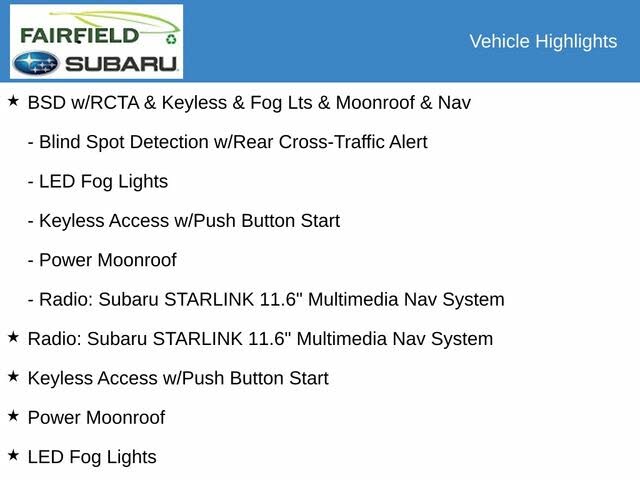 FAIRFIELD
SUBARU

Vehicle Highlights

★ BSD w/RCTA & Keyless & Fog Lts & Moonroof & Nav

- Blind Spot Detection w/Rear Cross-Traffic Alert

- LED Fog Lights

- Keyless Access w/Push Button Start

- Power Moonroof

- Radio: Subaru STARLINK 11.6" Multimedia Nav System

★ Radio: Subaru STARLINK 11.6" Multimedia Nav System

★ Keyless Access w/Push Button Start

★ Power Moonroof

★ LED Fog Lights